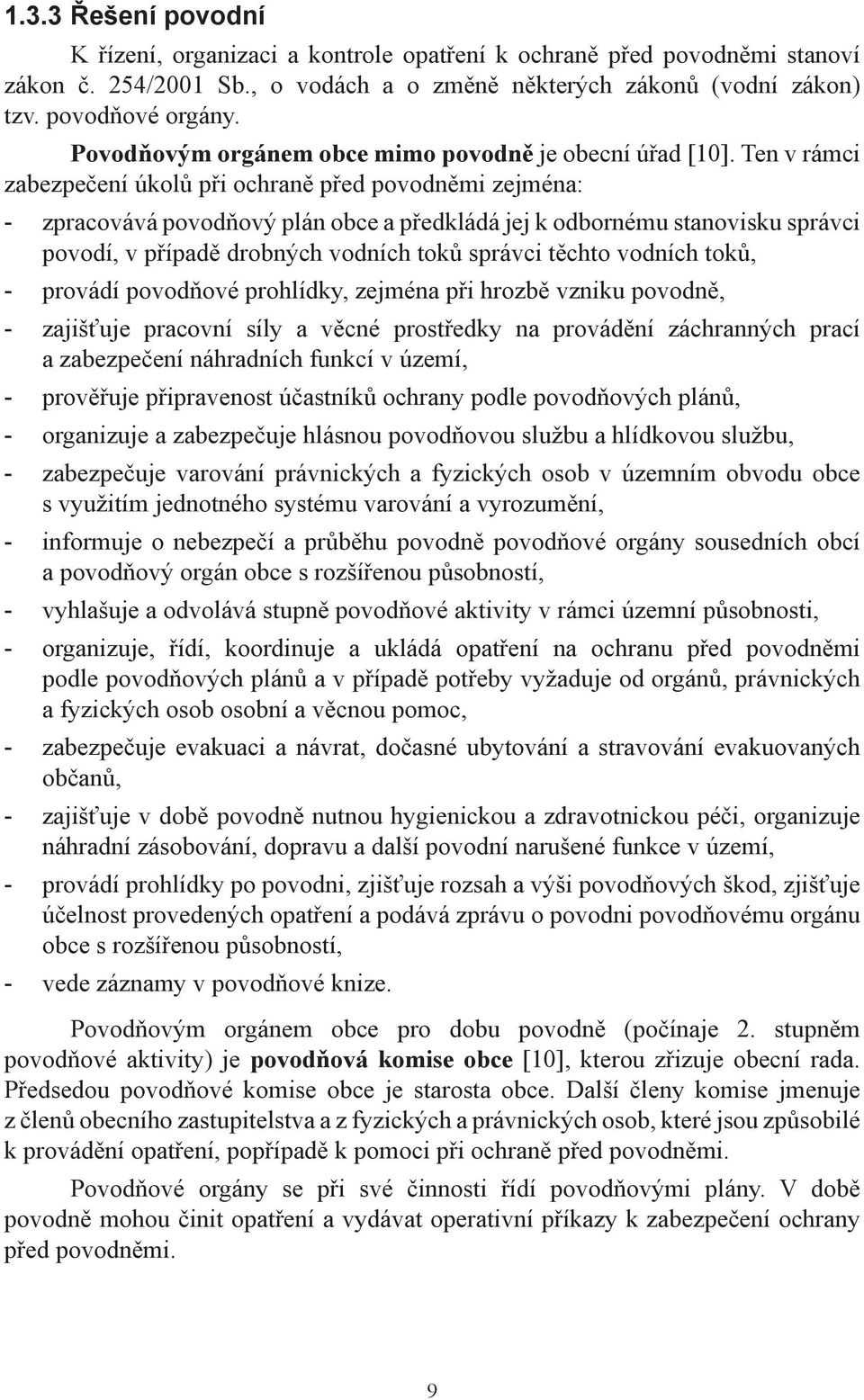 1.3.3 Řešení povodní

K řízení, organizaci a kontrole opatření k ochraně před povodněmi stanoví zákon č. 254/2001 Sb., o vodách a o změně některých zákonů (vodní zákon) tzv. povodňové orgány.

Povodňovým orgánem obce mimo povodně je obecní úřad [10]. Ten v rámci zabezpečení úkolů při ochraně před povodněmi zejména:

- zpracovává povodňový plán obce a předkládá jej k odbornému stanovisku správci povodí, v případě drobných vodních toků správci těchto vodních toků,
- provádí povodňové prohlídky, zejména při hrozbě vzniku povodně,
- zajišťuje pracovní síly a věcné prostředky na provádění záchranných prací a zabezpečení náhradních funkcí v území,
- prověřuje připravenost účastníků ochrany podle povodňových plánů,
- organizuje a zabezpečuje hlásnou povodňovou službu a hlídkovou službu,
- zabezpečuje varování právnických a fyzických osob v územním obvodu obce s využitím jednotného systému varování a vyrozumění,
- informuje o nebezpečí a průběhu povodně povodňové orgány sousedních obcí a povodňový orgán obce s rozšířenou působností,
- vyhlašuje a odvolává stupně povodňové aktivity v rámci územní působnosti,
- organizuje, řídí, koordinuje a ukládá opatření na ochranu před povodněmi podle povodňových plánů a v případě potřeby vyžaduje od orgánů, právnických a fyzických osob osobní a věcnou pomoc,
- zabezpečuje evakuaci a návrat, dočasné ubytování a stravování evakuovaných občanů,
- zajišťuje v době povodně nutnou hygienickou a zdravotnickou péči, organizuje náhradní zásobování, dopravu a další povodní narušené funkce v území,
- provádí prohlídky po povodni, zjišťuje rozsah a výši povodňových škod, zjišťuje účelnost provedených opatření a podává zprávu o povodni povodňovému orgánu obce s rozšířenou působností,
- vede záznamy v povodňové knize.

Povodňovým orgánem obce pro dobu povodně (počínaje 2. stupněm povodňové aktivity) je povodňová komise obce [10], kterou zřizuje obecní rada. Předsedou povodňové komise obce je starosta obce. Další členy komise jmenuje z členů obecního zastupitelstva a z fyzických a právnických osob, které jsou způsobilé k provádění opatření, popřípadě k pomoci při ochraně před povodněmi.

Povodňové orgány se při své činnosti řídí povodňovými plány. V době povodně mohou činit opatření a vydávat operativní příkazy k zabezpečení ochrany před povodněmi.

9